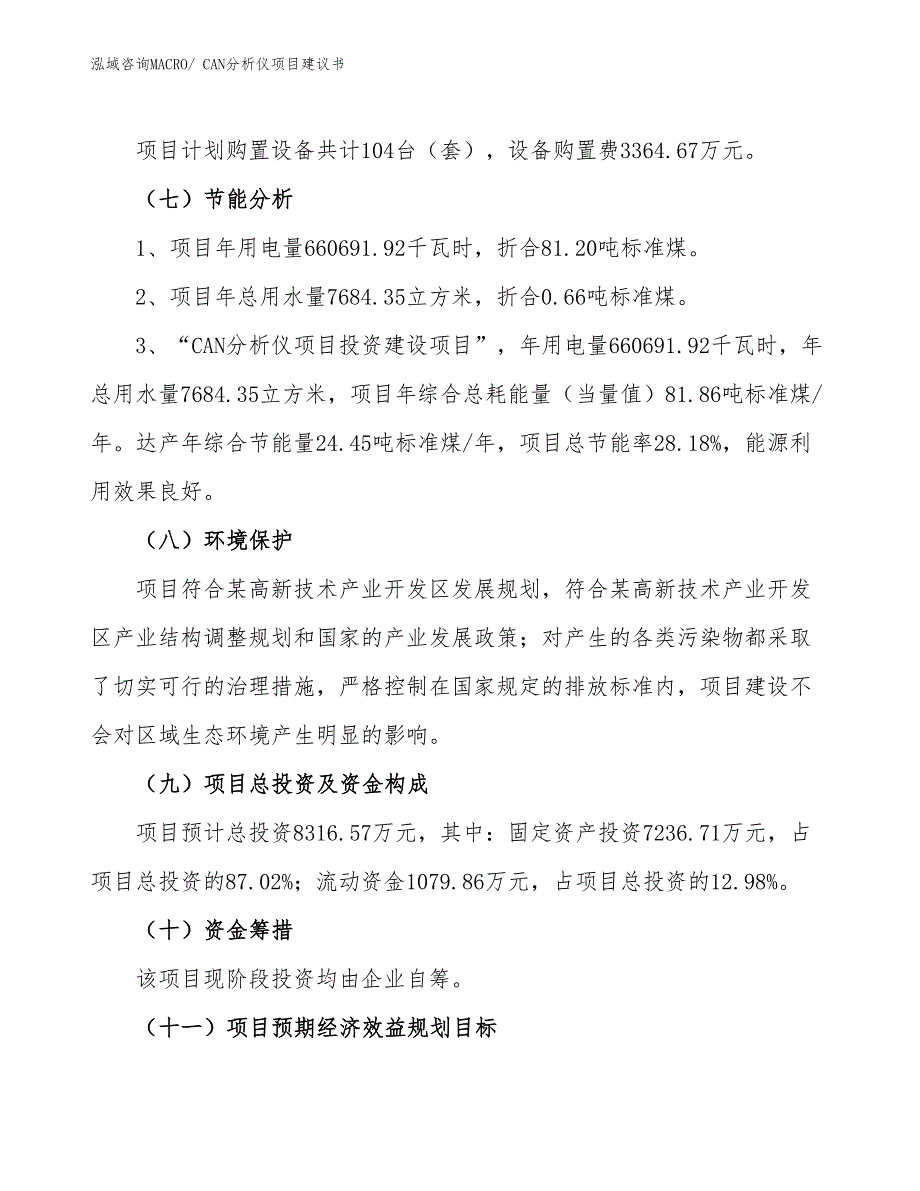 泓域咨询MACRO/ CAN分析仪项目建议书

项目计划购置设备共计104台（套），设备购置费3364.67万元。

（七）节能分析

1、项目年用电量660691.92千瓦时，折合81.20吨标准煤。

2、项目年总用水量7684.35立方米，折合0.66吨标准煤。

3、“CAN分析仪项目投资建设项目”，年用电量660691.92千瓦时，年总用水量7684.35立方米，项目年综合总耗能量（当量值）81.86吨标准煤/年。达产年综合节能量24.45吨标准煤/年，项目总节能率28.18%，能源利用效果良好。

（八）环境保护

项目符合某高新技术产业开发区发展规划，符合某高新技术产业开发区产业结构调整规划和国家的产业发展政策；对产生的各类污染物都采取了切实可行的治理措施，严格控制在国家规定的排放标准内，项目建设不会对区域生态环境产生明显的影响。

（九）项目总投资及资金构成

项目预计总投资8316.57万元，其中：固定资产投资7236.71万元，占项目总投资的87.02%；流动资金1079.86万元，占项目总投资的12.98%。

（十）资金筹措

该项目现阶段投资均由企业自筹。

（十一）项目预期经济效益规划目标